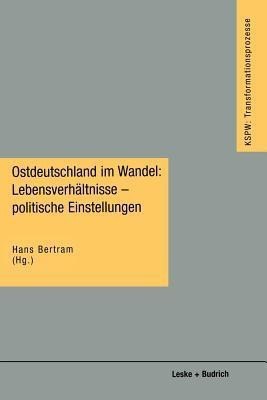 KSPW: Transformationsprozesse

Ostdeutschland im Wandel: Lebensverhältnisse – politische Einstellungen

Hans Bertram (Hg.)

Leske + Budrich